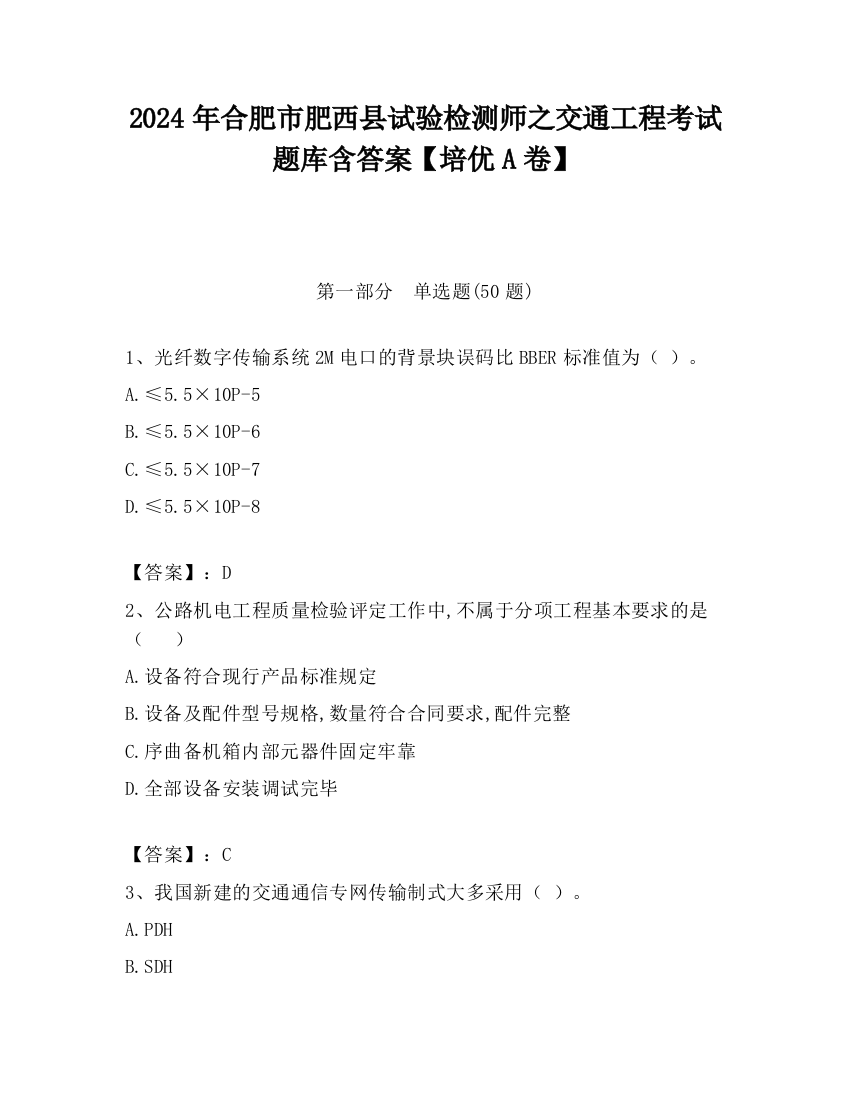 2024 年合肥市肥西县试验检测师之交通工程考试题库含答案【培优 A 卷】

第一部分　单选题(50 题)

1、光纤数字传输系统 2M 电口的背景块误码比 BBER 标准值为（ ）。

A.≤5.5×10P-5

B.≤5.5×10P-6

C.≤5.5×10P-7

D.≤5.5×10P-8

【答案】：D

2、公路机电工程质量检验评定工作中,不属于分项工程基本要求的是（　　）

A.设备符合现行产品标准规定

B.设备及配件型号规格,数量符合合同要求,配件完整

C.序曲备机箱内部元器件固定牢靠

D.全部设备安装调试完毕

【答案】：C

3、我国新建的交通通信专网传输制式大多采用（ ）。

A.PDH

B.SDH